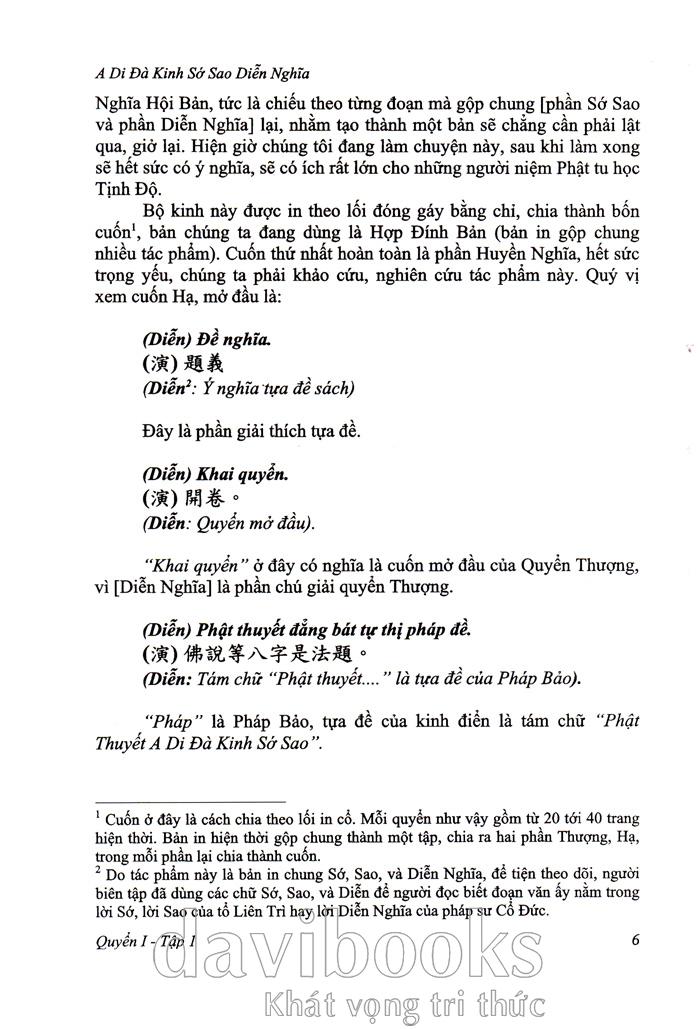 A Di Đà Kinh Sớ Sao Diễn Nghĩa

Nghĩa Hội Bản, tức là chiếu theo từng đoạn mà gộp chung [phần Sớ Sao và phần Diễn Nghĩa] lại, nhằm tạo thành một bản sẽ chẳng cần phải lật qua, giở lại. Hiện giờ chúng tôi đang làm chuyện này, sau khi làm xong sẽ hết sức có ý nghĩa, sẽ có ích rất lớn cho những người niệm Phật tu học Tịnh Độ.

Bộ kinh này được in theo lối đóng gáy bằng chỉ, chia thành bốn cuốn$^1$, bản chúng ta đang dùng là Hợp Đính Bản (bản in gộp chung nhiều tác phẩm). Cuốn thứ nhất hoàn toàn là phần Huyền Nghĩa, hết sức trọng yếu, chúng ta phải khảo cứu, nghiên cứu tác phẩm này. Quý vị xem cuốn Hạ, mở đầu là:

(Diễn) Đề nghĩa.
(演) 題義
(Diễn$^2$: Ý nghĩa tựa đề sách)

Đây là phần giải thích tựa đề.

(Diễn) Khai quyển.
(演) 開卷。
(Diễn: Quyển mở đầu).

"Khai quyển" ở đây có nghĩa là cuốn mở đầu của Quyển Thượng, vì [Diễn Nghĩa] là phần chú giải quyển Thượng.

(Diễn) Phật thuyết đẳng bát tự thị pháp đề.
(演) 佛說等八字是法題。
(Diễn: Tám chữ "Phật thuyết...." là tựa đề của Pháp Bảo).

"Pháp" là Pháp Bảo, tựa đề của kinh điển là tám chữ "Phật Thuyết A Di Đà Kinh Sớ Sao".

$^1$ Cuốn ở đây là cách chia theo lối in cổ. Mỗi quyển như vậy gồm từ 20 tới 40 trang hiện thời. Bản in hiện thời gộp chung thành một tập, chia ra hai phần Thượng, Hạ, trong mỗi phần lại chia thành cuốn.
$^2$ Do tác phẩm này là bản in chung Sớ, Sao, và Diễn Nghĩa, để tiện theo dõi, người biên tập đã dùng các chữ Sớ, Sao, và Diễn để người đọc biết đoạn văn ấy nằm trong lời Sớ, lời Sao của tổ Liên Trì hay lời Diễn Nghĩa của pháp sư Cổ Đức.

Quyển I - Tập 1 6

davibooks
Khát vọng tri thức